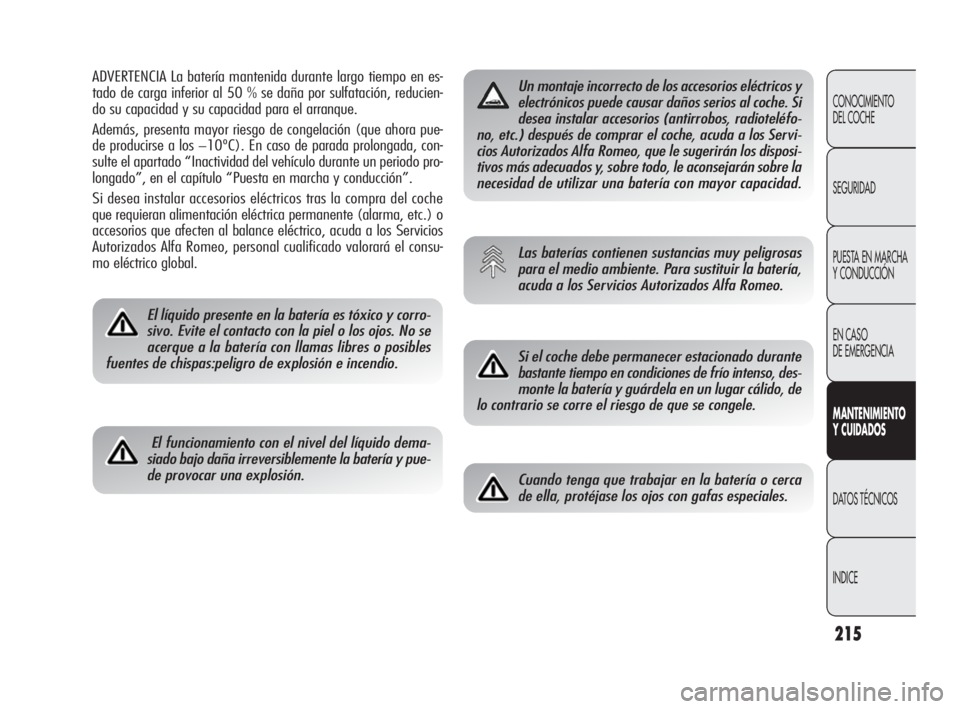 ADVERTENCIA La batería mantenida durante largo tiempo en estado de carga inferior al 50 % se daña por sulfatación, reduciendo su capacidad y su capacidad para el arranque.

Además, presenta mayor riesgo de congelación (que ahora puede producirse a los –10°C). En caso de parada prolongada, consulte el apartado “Inactividad del vehículo durante un periodo prolongado”, en el capítulo “Puesta en marcha y conducción”.

Si desea instalar accesorios eléctricos tras la compra del coche que requieran alimentación eléctrica permanente (alarma, etc.) o accesorios que afecten al balance eléctrico, acuda a los Servicios Autorizados Alfa Romeo, personal cualificado valorará el consumo eléctrico global.

El líquido presente en la batería es tóxico y corrosivo. Evite el contacto con la piel o los ojos. No se acerque a la batería con llamas libres o posibles fuentes de chispas:peligro de explosión e incendio.

El funcionamiento con el nivel del líquido demasiado bajo daña irreversiblemente la batería y puede provocar una explosión.

Un montaje incorrecto de los accesorios eléctricos y electrónicos puede causar daños serios al coche. Si desea instalar accesorios (antirrobos, radioteléfono, etc.) después de comprar el coche, acuda a los Servicios Autorizados Alfa Romeo, que le sugerirán los dispositivos más adecuados y, sobre todo, le aconsejarán sobre la necesidad de utilizar una batería con mayor capacidad.

Las baterías contienen sustancias muy peligrosas para el medio ambiente. Para sustituir la batería, acuda a los Servicios Autorizados Alfa Romeo.

Si el coche debe permanecer estacionado durante bastante tiempo en condiciones de frío intenso, desmonte la batería y guárdela en un lugar cálido, de lo contrario se corre el riesgo de que se congele.

Cuando tenga que trabajar en la batería o cerca de ella, protéjase los ojos con gafas especiales.

CONOCIMIENTO DEL COCHE

SEGURIDAD

PUESTA EN MARCHA Y CONDUCCIÓN

EN CASO DE EMERGENCIA

MANTENIMIENTO Y CUIDADOS

DATOS TÉCNICOS

INDICE

215

carmanualsonline.info